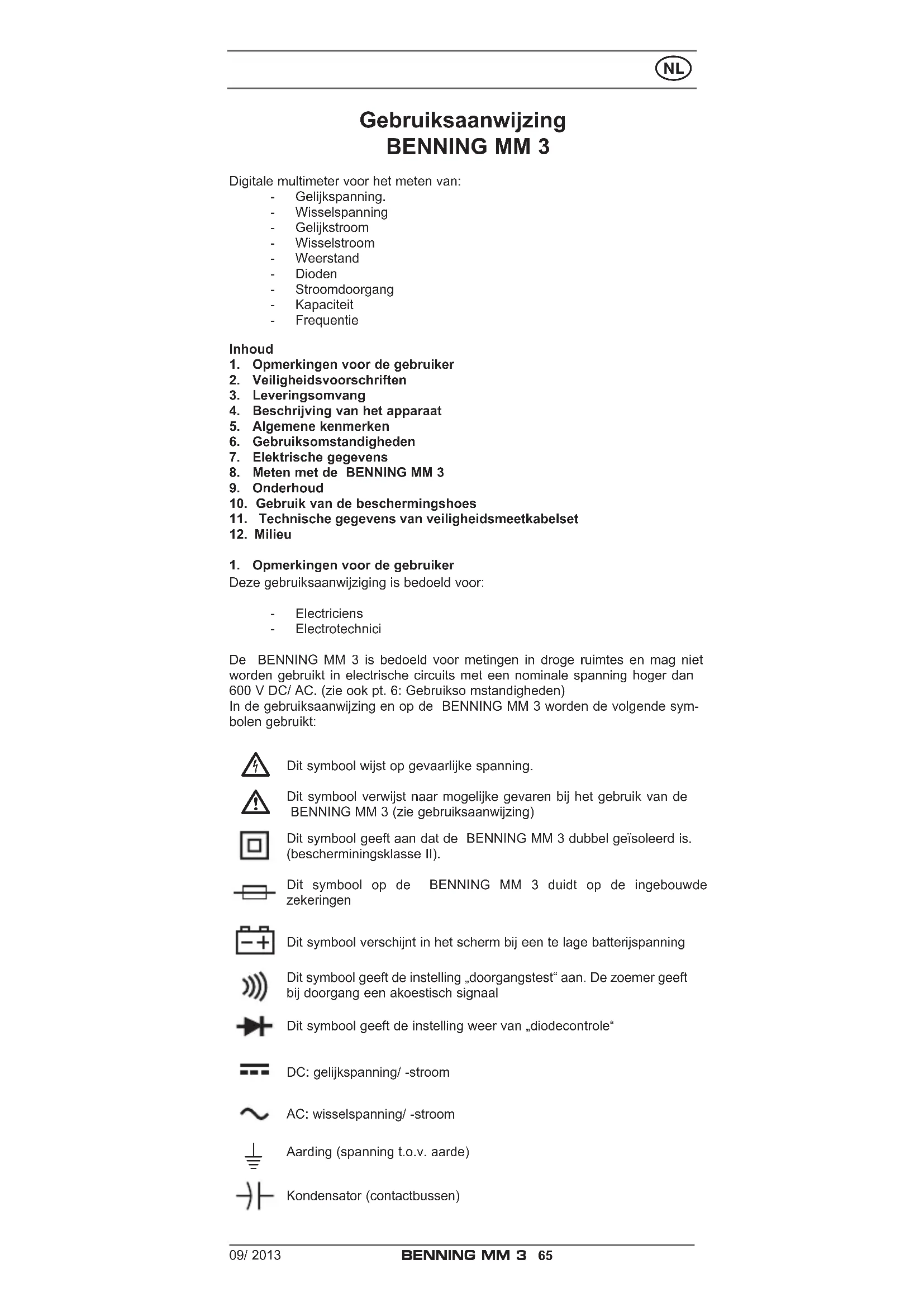 NL

Gebruiksaanwijzing
BENNING MM 3

Digitale multimeter voor het meten van:
- Gelijkspanning.
- Wisselspanning
- Gelijkstroom
- Wisselstroom
- Weerstand
- Dioden
- Stroomdoorgang
- Kapaciteit
- Frequentie

Inhoud
1. Opmerkingen voor de gebruiker
2. Veiligheidsvoorschriften
3. Leveringsomvang
4. Beschrijving van het apparaat
5. Algemene kenmerken
6. Gebruiksomstandigheden
7. Elektrische gegevens
8. Meten met de BENNING MM 3
9. Onderhoud
10. Gebruik van de beschermingshoes
11. Technische gegevens van veiligheidsmeetkabelset
12. Milieu

1. Opmerkingen voor de gebruiker
Deze gebruiksaanwijziging is bedoeld voor:

- Electriciens
- Electrotechnici

De BENNING MM 3 is bedoeld voor metingen in droge ruimtes en mag niet worden gebruikt in electrische circuits met een nominale spanning hoger dan 600 V DC/ AC. (zie ook pt. 6: Gebruikso mstandigheden)
In de gebruiksaanwijzing en op de BENNING MM 3 worden de volgende symbolen gebruikt:

Dit symbool wijst op gevaarlijke spanning.

Dit symbool verwijst naar mogelijke gevaren bij het gebruik van de BENNING MM 3 (zie gebruiksaanwijzing)

Dit symbool geeft aan dat de BENNING MM 3 dubbel geïsoleerd is. (bescherminingsklasse II).

Dit symbool op de BENNING MM 3 duidt op de ingebouwde zekeringen

Dit symbool verschijnt in het scherm bij een te lage batterijspanning

Dit symbool geeft de instelling „doorgangstest“ aan. De zoemer geeft bij doorgang een akoestisch signaal

Dit symbool geeft de instelling weer van „diodecontrole“

DC: gelijkspanning/ -stroom

AC: wisselspanning/ -stroom

Aarding (spanning t.o.v. aarde)

Kondensator (contactbussen)

09/ 2013 BENNING MM 3 65